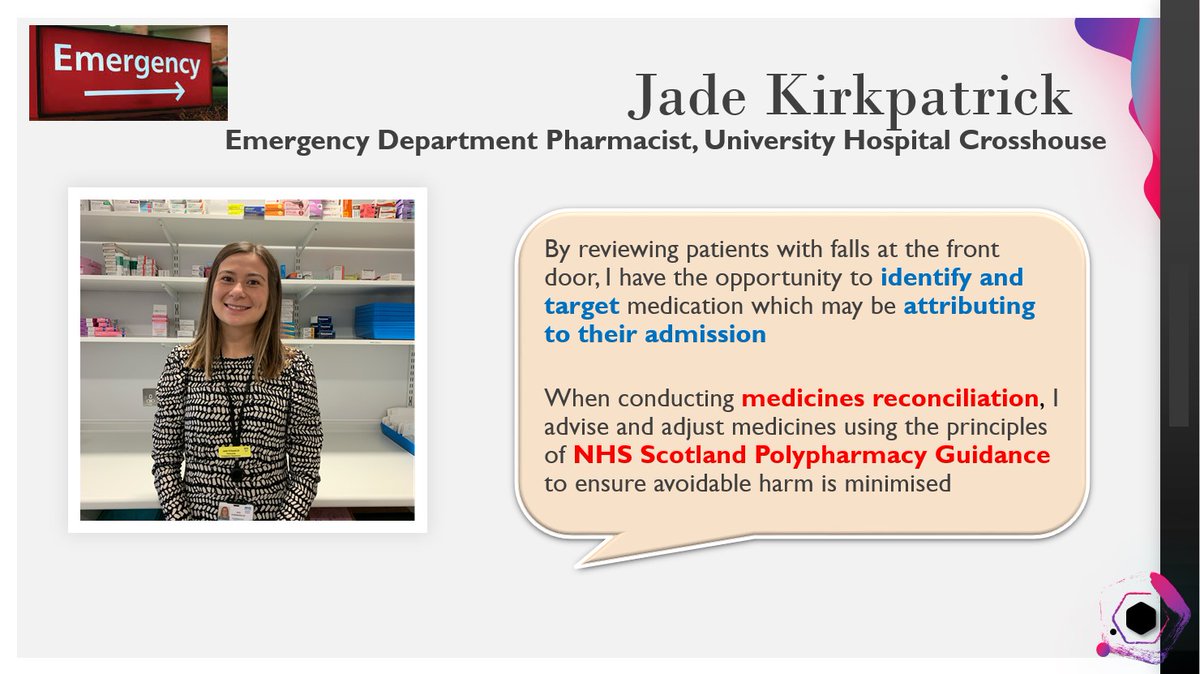 Emergency

Jade Kirkpatrick

Emergency Department Pharmacist, University Hospital Crosshouse

By reviewing patients with falls at the front door, I have the opportunity to identify and target medication which may be attributing to their admission

When conducting medicines reconciliation, I advise and adjust medicines using the principles of NHS Scotland Polypharmacy Guidance to ensure avoidable harm is minimised